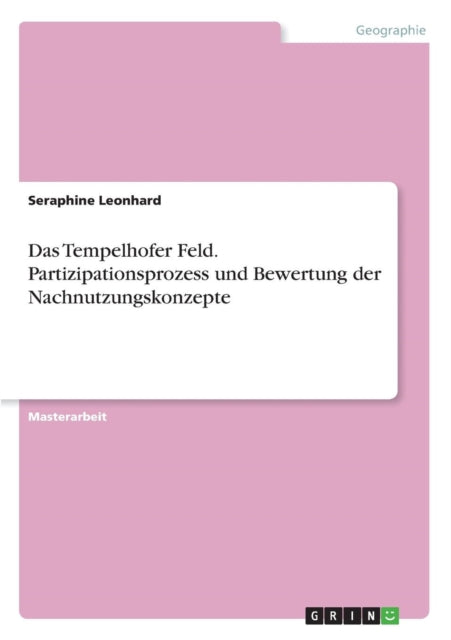 Geographie

Seraphine Leonhard

Das Tempelhofer Feld. Partizipationsprozess und Bewertung der Nachnutzungskonzepte

Masterarbeit

GRIN